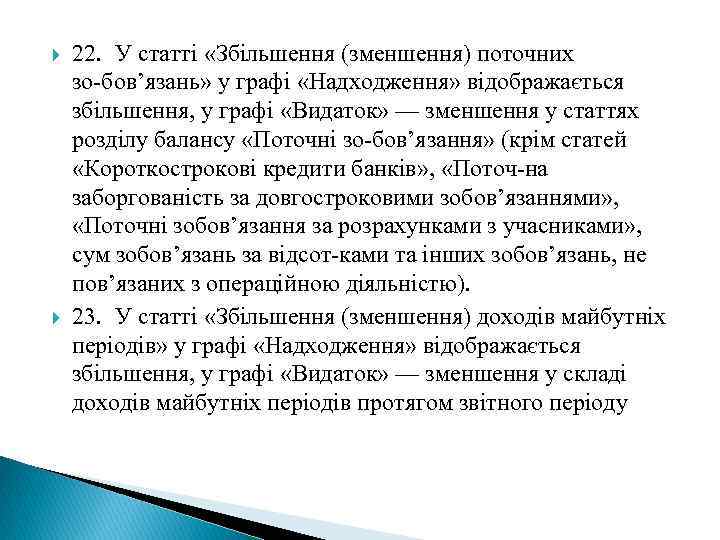 22. У статті «Збільшення (зменшення) поточних зо-бов’язань» у графі «Надходження» відображається збільшення, у графі «Видаток» — зменшення у статтях розділу балансу «Поточні зо-бов’язання» (крім статей «Короткострокові кредити банків», «Поточ-на заборгованість за довгостроковими зобов’язаннями», «Поточні зобов’язання за розрахунками з учасниками», сум зобов’язань за відсот-ками та інших зобов’язань, не пов’язаних з операційною діяльністю).

23. У статті «Збільшення (зменшення) доходів майбутніх періодів» у графі «Надходження» відображається збільшення, у графі «Видаток» — зменшення у складі доходів майбутніх періодів протягом звітного періоду